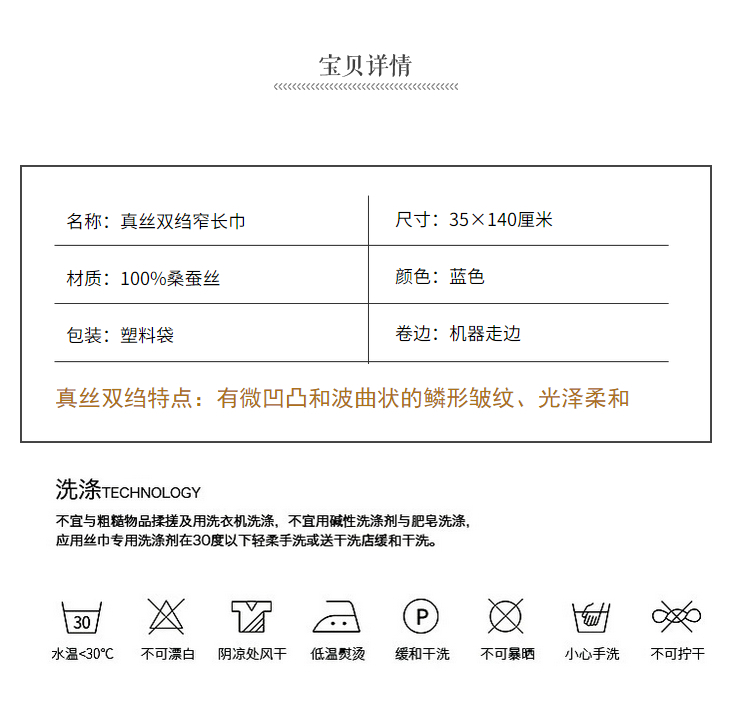 宝贝详情

| 名称：真丝双绉窄长巾 | 尺寸：35×140厘米 |
|---|---|
| 材质：100%桑蚕丝 | 颜色：蓝色 |
| 包装：塑料袋 | 卷边：机器走边 |

真丝双绉特点：有微凹凸和波曲状的鳞形皱纹、光泽柔和

洗涤TECHNOLOGY

不宜与粗糙物品揉搓及用洗衣机洗涤，不宜用碱性洗涤剂与肥皂洗涤，应用丝巾专用洗涤剂在30度以下轻柔手洗或送干洗店缓和干洗。

30
水温<30℃

不可漂白

阴凉处风干

低温熨烫

P
缓和干洗

不可暴晒

小心手洗

不可拧干